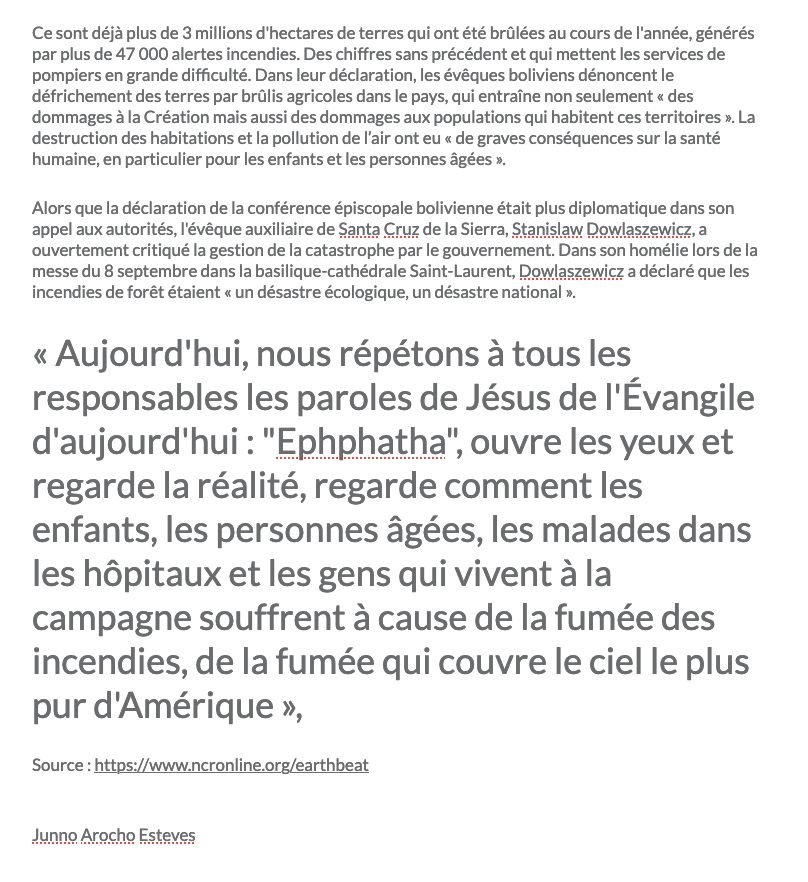 Ce sont déjà plus de 3 millions d'hectares de terres qui ont été brûlées au cours de l'année, générés par plus de 47 000 alertes incendies. Des chiffres sans précédent et qui mettent les services de pompiers en grande difficulté. Dans leur déclaration, les évêques boliviens dénoncent le défrichement des terres par brûlis agricoles dans le pays, qui entraîne non seulement « des dommages à la Création mais aussi des dommages aux populations qui habitent ces territoires ». La destruction des habitations et la pollution de l'air ont eu « de graves conséquences sur la santé humaine, en particulier pour les enfants et les personnes âgées ».

Alors que la déclaration de la conférence épiscopale bolivienne était plus diplomatique dans son appel aux autorités, l'évêque auxiliaire de Santa Cruz de la Sierra, Stanislaw Dowlaszewicz, a ouvertement critiqué la gestion de la catastrophe par le gouvernement. Dans son homélie lors de la messe du 8 septembre dans la basilique-cathédrale Saint-Laurent, Dowlaszewicz a déclaré que les incendies de forêt étaient « un désastre écologique, un désastre national ».

« Aujourd'hui, nous répétons à tous les responsables les paroles de Jésus de l'Évangile d'aujourd'hui : "Ephphatha", ouvre les yeux et regarde la réalité, regarde comment les enfants, les personnes âgées, les malades dans les hôpitaux et les gens qui vivent à la campagne souffrent à cause de la fumée des incendies, de la fumée qui couvre le ciel le plus pur d'Amérique »,

Source : https://www.ncronline.org/earthbeat

Junno Arocho Esteves